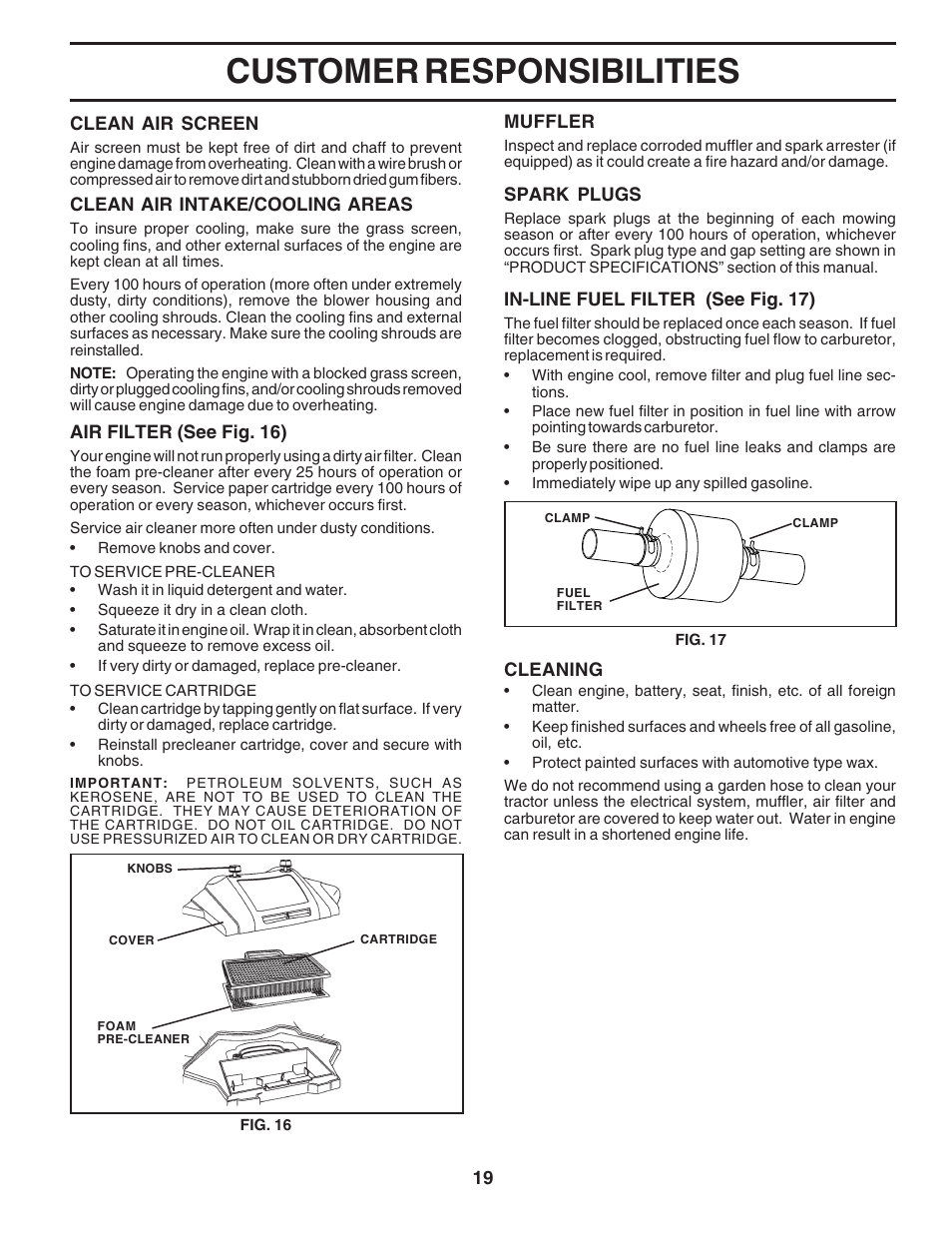 CUSTOMER RESPONSIBILITIES

CLEAN AIR SCREEN

Air screen must be kept free of dirt and chaff to prevent engine damage from overheating. Clean with a wire brush or compressed air to remove dirt and stubborn dried gum fibers.

CLEAN AIR INTAKE/COOLING AREAS

To insure proper cooling, make sure the grass screen, cooling fins, and other external surfaces of the engine are kept clean at all times.

Every 100 hours of operation (more often under extremely dusty, dirty conditions), remove the blower housing and other cooling shrouds. Clean the cooling fins and external surfaces as necessary. Make sure the cooling shrouds are reinstalled.

NOTE: Operating the engine with a blocked grass screen, dirty or plugged cooling fins, and/or cooling shrouds removed will cause engine damage due to overheating.

AIR FILTER (See Fig. 16)

Your engine will not run properly using a dirty air filter. Clean the foam pre-cleaner after every 25 hours of operation or every season. Service paper cartridge every 100 hours of operation or every season, whichever occurs first.

Service air cleaner more often under dusty conditions.

• Remove knobs and cover.

TO SERVICE PRE-CLEANER
• Wash it in liquid detergent and water.
• Squeeze it dry in a clean cloth.
• Saturate it in engine oil. Wrap it in clean, absorbent cloth and squeeze to remove excess oil.
• If very dirty or damaged, replace pre-cleaner.

TO SERVICE CARTRIDGE
• Clean cartridge by tapping gently on flat surface. If very dirty or damaged, replace cartridge.
• Reinstall precleaner cartridge, cover and secure with knobs.

IMPORTANT: PETROLEUM SOLVENTS, SUCH AS KEROSENE, ARE NOT TO BE USED TO CLEAN THE CARTRIDGE. THEY MAY CAUSE DETERIORATION OF THE CARTRIDGE. DO NOT OIL CARTRIDGE. DO NOT USE PRESSURIZED AIR TO CLEAN OR DRY CARTRIDGE.

KNOBS
COVER
CARTRIDGE
FOAM PRE-CLEANER

FIG. 16

MUFFLER

Inspect and replace corroded muffler and spark arrester (if equipped) as it could create a fire hazard and/or damage.

SPARK PLUGS

Replace spark plugs at the beginning of each mowing season or after every 100 hours of operation, whichever occurs first. Spark plug type and gap setting are shown in “PRODUCT SPECIFICATIONS” section of this manual.

IN-LINE FUEL FILTER (See Fig. 17)

The fuel filter should be replaced once each season. If fuel filter becomes clogged, obstructing fuel flow to carburetor, replacement is required.

• With engine cool, remove filter and plug fuel line sections.
• Place new fuel filter in position in fuel line with arrow pointing towards carburetor.
• Be sure there are no fuel line leaks and clamps are properly positioned.
• Immediately wipe up any spilled gasoline.

CLAMP
CLAMP
FUEL FILTER

FIG. 17

CLEANING

• Clean engine, battery, seat, finish, etc. of all foreign matter.
• Keep finished surfaces and wheels free of all gasoline, oil, etc.
• Protect painted surfaces with automotive type wax.

We do not recommend using a garden hose to clean your tractor unless the electrical system, muffler, air filter and carburetor are covered to keep water out. Water in engine can result in a shortened engine life.

19